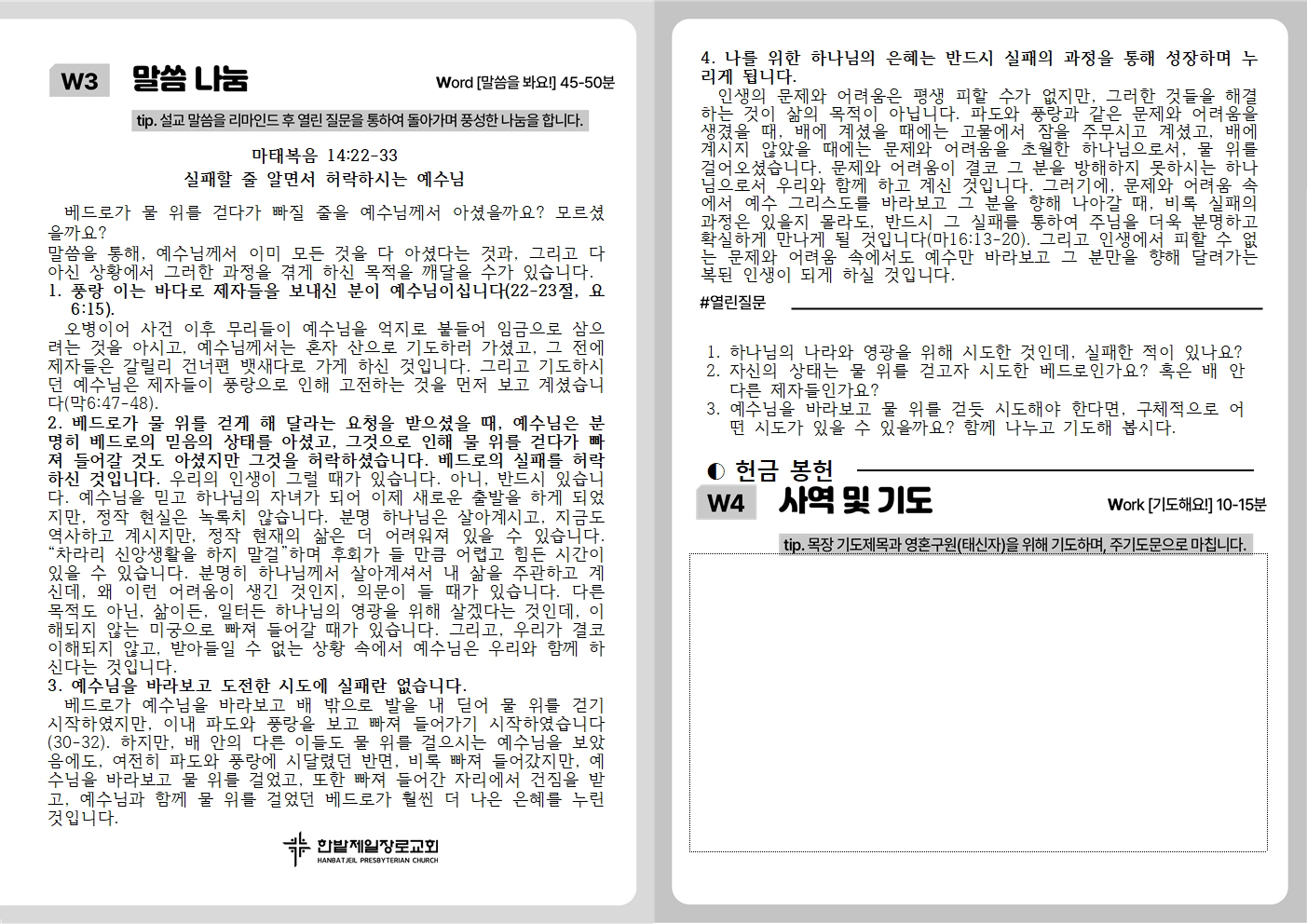 W3 말씀 나눔

Word [말씀을 봐요!] 45-50분

tip. 설교 말씀을 리마인드 후 열린 질문을 통하여 돌아가며 풍성한 나눔을 합니다.

마태복음 14:22-33
실패할 줄 알면서 허락하시는 예수님

베드로가 물 위를 걷다가 빠질 줄을 예수님께서 아셨을까요? 모르셨을까요?
말씀을 통해, 예수님께서 이미 모든 것을 다 아셨다는 것과, 그리고 다 아신 상황에서 그러한 과정을 겪게 하신 목적을 깨달을 수가 있습니다.
1. 풍랑 이는 바다로 제자들을 보내신 분이 예수님이십니다(22-23절, 요 6:15).
오병이어 사건 이후 무리들이 예수님을 억지로 붙들어 임금으로 삼으려는 것을 아시고, 예수님께서는 혼자 산으로 기도하러 가셨고, 그 전에 제자들은 갈릴리 건너편 뱃새다로 가게 하신 것입니다. 그리고 기도하시던 예수님은 제자들이 풍랑으로 인해 고전하는 것을 먼저 보고 계셨습니다(막6:47-48).
2. 베드로가 물 위를 걷게 해 달라는 요청을 받으셨을 때, 예수님은 분명히 베드로의 믿음의 상태를 아셨고, 그것으로 인해 물 위를 걷다가 빠져 들어갈 것도 아셨지만 그것을 허락하셨습니다. 베드로의 실패를 허락하신 것입니다. 우리의 인생이 그럴 때가 있습니다. 아니, 반드시 있습니다. 예수님을 믿고 하나님의 자녀가 되어 이제 새로운 출발을 하게 되었지만, 정작 현실은 녹록치 않습니다. 분명 하나님은 살아계시고, 지금도 역사하고 계시지만, 정작 현재의 삶은 더 어려워져 있을 수 있습니다. "차라리 신앙생활을 하지 말걸"하며 후회가 들 만큼 어렵고 힘든 시간이 있을 수 있습니다. 분명히 하나님께서 살아계셔서 내 삶을 주관하고 계신데, 왜 이런 어려움이 생긴 것인지, 의문이 들 때가 있습니다. 다른 목적도 아닌, 삶이든, 일터든 하나님의 영광을 위해 살겠다는 것인데, 이해되지 않는 미궁으로 빠져 들어갈 때가 있습니다. 그리고, 우리가 결코 이해되지 않고, 받아들일 수 없는 상황 속에서 예수님은 우리와 함께 하신다는 것입니다.
3. 예수님을 바라보고 도전한 시도에 실패란 없습니다.
베드로가 예수님을 바라보고 배 밖으로 발을 내 딛어 물 위를 걷기 시작하였지만, 이내 파도와 풍랑을 보고 빠져 들어가기 시작하였습니다(30-32). 하지만, 배 안의 다른 이들도 물 위를 걸으시는 예수님을 보았음에도, 여전히 파도와 풍랑에 시달렸던 반면, 비록 빠져 들어갔지만, 예수님을 바라보고 물 위를 걸었고, 또한 빠져 들어간 자리에서 건짐을 받고, 예수님과 함께 물 위를 걸었던 베드로가 훨씬 더 나은 은혜를 누린 것입니다.

한밭제일장로교회
HANBATJEIL PRESBYTERIAN CHURCH

4. 나를 위한 하나님의 은혜는 반드시 실패의 과정을 통해 성장하며 누리게 됩니다.
인생의 문제와 어려움은 평생 피할 수가 없지만, 그러한 것들을 해결하는 것이 삶의 목적이 아닙니다. 파도와 풍랑과 같은 문제와 어려움을 생겼을 때, 배에 계셨을 때에는 고물에서 잠을 주무시고 계셨고, 배에 계시지 않았을 때에는 문제와 어려움을 초월한 하나님으로서, 물 위를 걸어오셨습니다. 문제와 어려움이 결코 그 분을 방해하지 못하시는 하나님으로서 우리와 함께 하고 계신 것입니다. 그러기에, 문제와 어려움 속에서 예수 그리스도를 바라보고 그 분을 향해 나아갈 때, 비록 실패의 과정은 있을지 몰라도, 반드시 그 실패를 통하여 주님을 더욱 분명하고 확실하게 만나게 될 것입니다(마16:13-20). 그리고 인생에서 피할 수 없는 문제와 어려움 속에서도 예수만 바라보고 그 분만을 향해 달려가는 복된 인생이 되게 하실 것입니다.

#열린질문

1. 하나님의 나라와 영광을 위해 시도한 것인데, 실패한 적이 있나요?
2. 자신의 상태는 물 위를 걷고자 시도한 베드로인가요? 혹은 배 안 다른 제자들인가요?
3. 예수님을 바라보고 물 위를 걷듯 시도해야 한다면, 구체적으로 어떤 시도가 있을 수 있을까요? 함께 나누고 기도해 봅시다.

◐ 헌금 봉헌

W4 사역 및 기도

Work [기도해요!] 10-15분

tip. 목장 기도제목과 영혼구원(태신자)을 위해 기도하며, 주기도문으로 마칩니다.